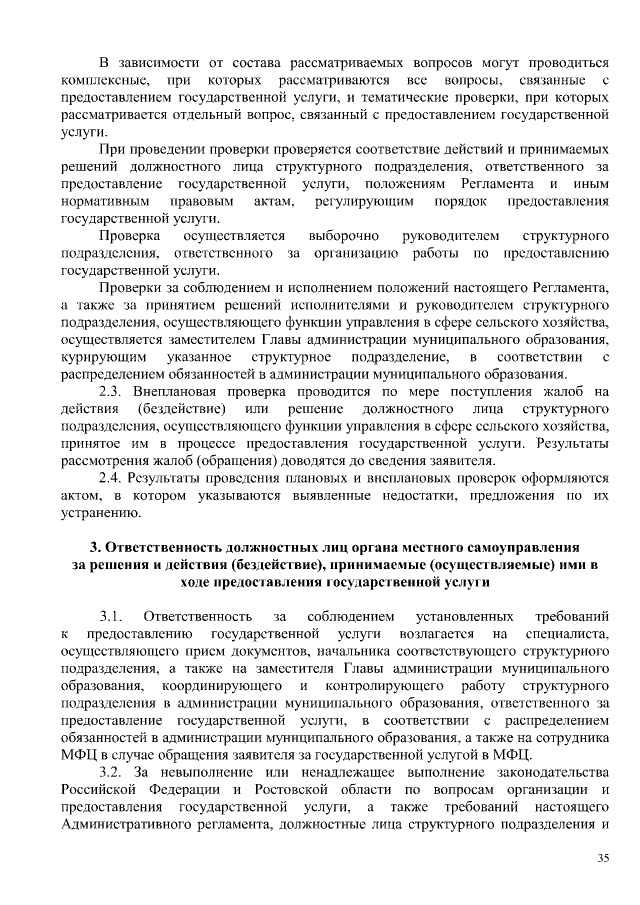 В зависимости от состава рассматриваемых вопросов могут проводиться комплексные, при которых рассматриваются все вопросы, связанные с предоставлением государственной услуги, и тематические проверки, при которых рассматривается отдельный вопрос, связанный с предоставлением государственной услуги.

При проведении проверки проверяется соответствие действий и принимаемых решений должностного лица структурного подразделения, ответственного за предоставление государственной услуги, положениям Регламента и иным нормативным правовым актам, регулирующим порядок предоставления государственной услуги.

Проверка осуществляется выборочно руководителем структурного подразделения, ответственного за организацию работы по предоставлению государственной услуги.

Проверки за соблюдением и исполнением положений настоящего Регламента, а также за принятием решений исполнителями и руководителем структурного подразделения, осуществляющего функции управления в сфере сельского хозяйства, осуществляется заместителем Главы администрации муниципального образования, курирующим указанное структурное подразделение, в соответствии с распределением обязанностей в администрации муниципального образования.

2.3. Внеплановая проверка проводится по мере поступления жалоб на действия (бездействие) или решение должностного лица структурного подразделения, осуществляющего функции управления в сфере сельского хозяйства, принятое им в процессе предоставления государственной услуги. Результаты рассмотрения жалоб (обращения) доводятся до сведения заявителя.

2.4. Результаты проведения плановых и внеплановых проверок оформляются актом, в котором указываются выявленные недостатки, предложения по их устранению.

3. Ответственность должностных лиц органа местного самоуправления за решения и действия (бездействие), принимаемые (осуществляемые) ими в ходе предоставления государственной услуги

3.1. Ответственность за соблюдением установленных требований к предоставлению государственной услуги возлагается на специалиста, осуществляющего прием документов, начальника соответствующего структурного подразделения, а также на заместителя Главы администрации муниципального образования, координирующего и контролирующего работу структурного подразделения в администрации муниципального образования, ответственного за предоставление государственной услуги, в соответствии с распределением обязанностей в администрации муниципального образования, а также на сотрудника МФЦ в случае обращения заявителя за государственной услугой в МФЦ.

3.2. За невыполнение или ненадлежащее выполнение законодательства Российской Федерации и Ростовской области по вопросам организации и предоставления государственной услуги, а также требований настоящего Административного регламента, должностные лица структурного подразделения и

35